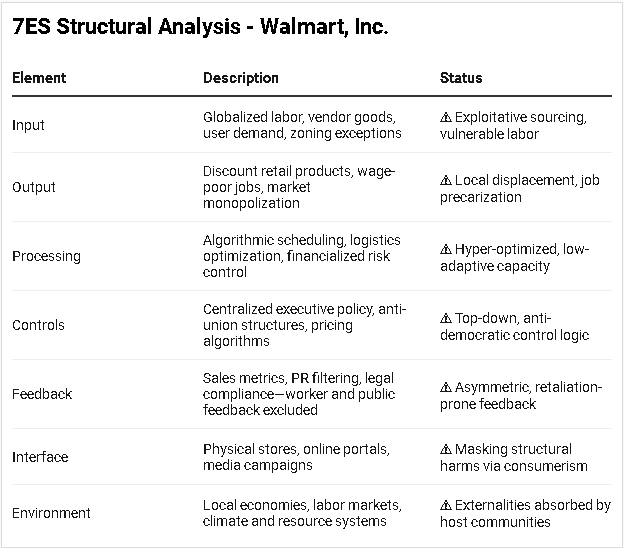 7ES Structural Analysis - Walmart, Inc.

| Element | Description | Status |
|---|---|---|
| Input | Globalized labor, vendor goods, user demand, zoning exceptions | ⚠ Exploitative sourcing, vulnerable labor |
| Output | Discount retail products, wage-poor jobs, market monopolization | ⚠ Local displacement, job precarization |
| Processing | Algorithmic scheduling, logistics optimization, financialized risk control | ⚠ Hyper-optimized, low-adaptive capacity |
| Controls | Centralized executive policy, anti-union structures, pricing algorithms | ⚠ Top-down, anti-democratic control logic |
| Feedback | Sales metrics, PR filtering, legal compliance—worker and public feedback excluded | ⚠ Asymmetric, retaliation-prone feedback |
| Interface | Physical stores, online portals, media campaigns | ⚠ Masking structural harms via consumerism |
| Environment | Local economies, labor markets, climate and resource systems | ⚠ Externalities absorbed by host communities |